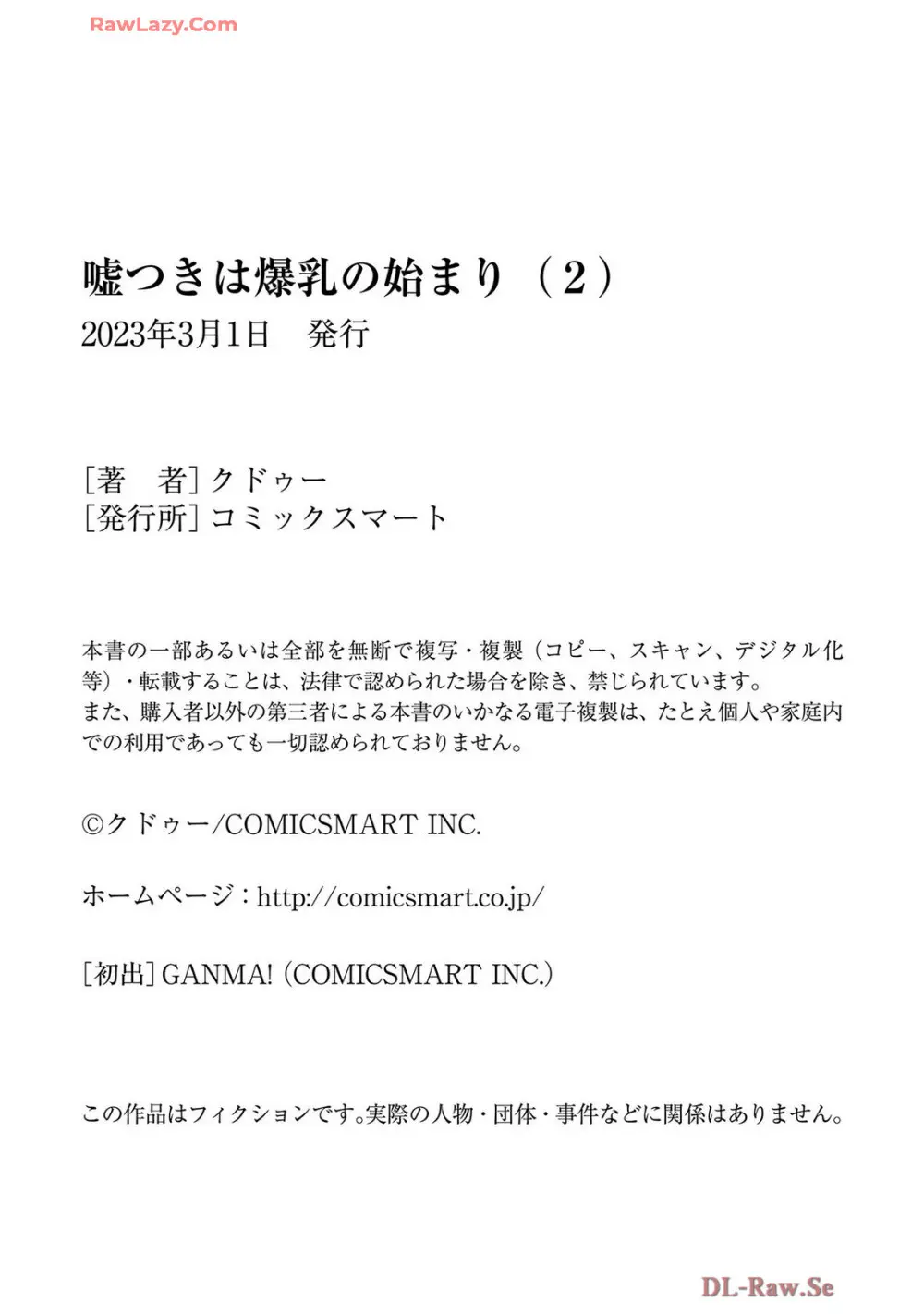 RawLazy.Com

嘘つきは爆乳の始まり（2）
2023年3月1日　発行

［著　者］クドゥー
［発行所］コミックスマート

本書の一部あるいは全部を無断で複写・複製（コピー、スキャン、デジタル化等）・転載することは、法律で認められた場合を除き、禁じられています。
また、購入者以外の第三者による本書のいかなる電子複製は、たとえ個人や家庭内での利用であっても一切認められておりません。

©クドゥー/COMICSMART INC.

ホームページ：http://comicsmart.co.jp/

［初出］GANMA!（COMICSMART INC.）

この作品はフィクションです。実際の人物・団体・事件などに関係はありません。

DL-Raw.Se